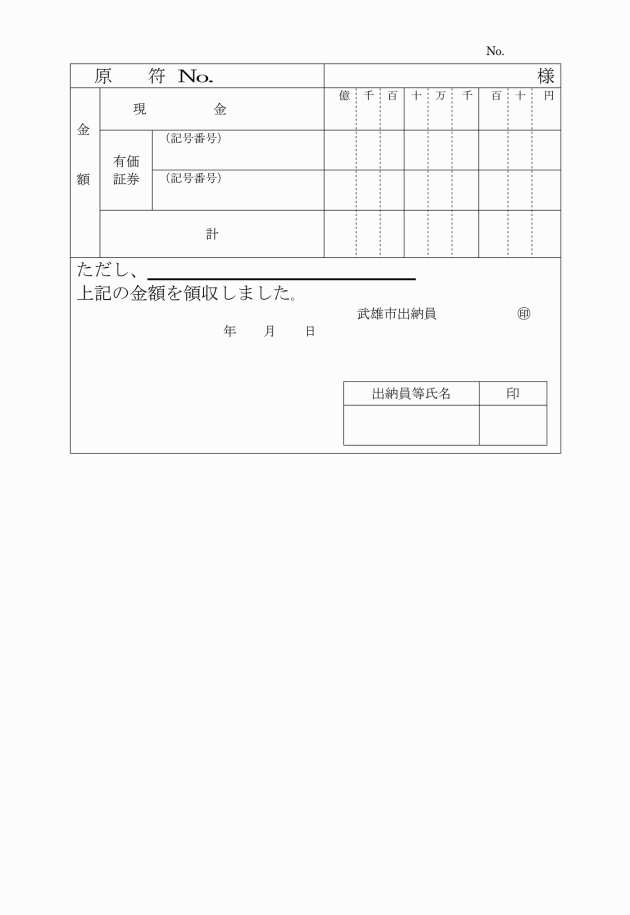 No.

| 原　符 No. | | | 様 |
|---|---|---|---|
| 金額 | 現　金 | | 億 千 百 十 万 千 百 十 円 |
| | 有価証券 | （記号番号） | |
| | | （記号番号） | |
| | 計 | | |

ただし、

上記の金額を領収しました。

武雄市出納員　㊞

年　月　日

| 出納員等氏名 | 印 |
|---|---|
| | |